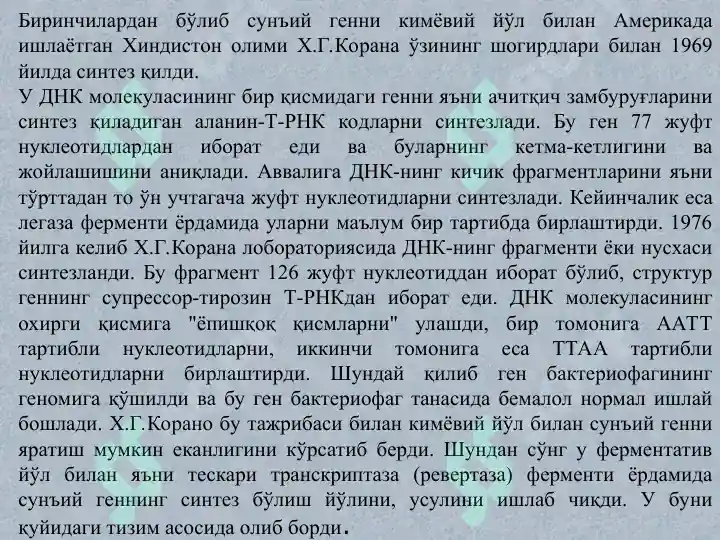 Биринчилардан бўлиб сунъий генни кимёвий йўл билан Америкада ишлаётган Хиндистон олими Х.Г.Корана ўзининг шогирдлари билан 1969 йилда синтез қилди.
У ДНК молекуласининг бир қисмидаги генни яъни ачитқич замбуруғларини синтез қиладиган аланин-Т-РНК кодларни синтезлади. Бу ген 77 жуфт нуклеотидлардан иборат еди ва буларнинг кетма-кетлигини ва жойлашишини аниқлади. Аввалига ДНК-нинг кичик фрагментларини яъни тўрттадан то ўн учтагача жуфт нуклеотидларни синтезлади. Кейинчалик еса легаза ферменти ёрдамида уларни маълум бир тартибда бирлаштирди. 1976 йилга келиб Х.Г.Корана лобораториясида ДНК-нинг фрагменти ёки нусхаси синтезланди. Бу фрагмент 126 жуфт нуклеотиддан иборат бўлиб, структур геннинг супрессор-тирозин Т-РНКдан иборат еди. ДНК молекуласининг охирги қисмига "ёпишқоқ қисмларни" улашди, бир томонига ААТТ тартибли нуклеотидларни, иккинчи томонига еса ТТАА тартибли нуклеотидларни бирлаштирди. Шундай қилиб ген бактериофагининг геномига қўшилди ва бу ген бактериофаг танасида бемалол нормал ишлай бошлади. Х.Г.Корано бу тажрибаси билан кимёвий йўл билан сунъий генни яратиш мумкин еканлигини кўрсатиб берди. Шундан сўнг у ферментатив йўл билан яъни тескари транскриптаза (ревертаза) ферменти ёрдамида сунъий геннинг синтез бўлиш йўлини, усулини ишлаб чиқди. У буни қуйидаги тизим асосида олиб борди.